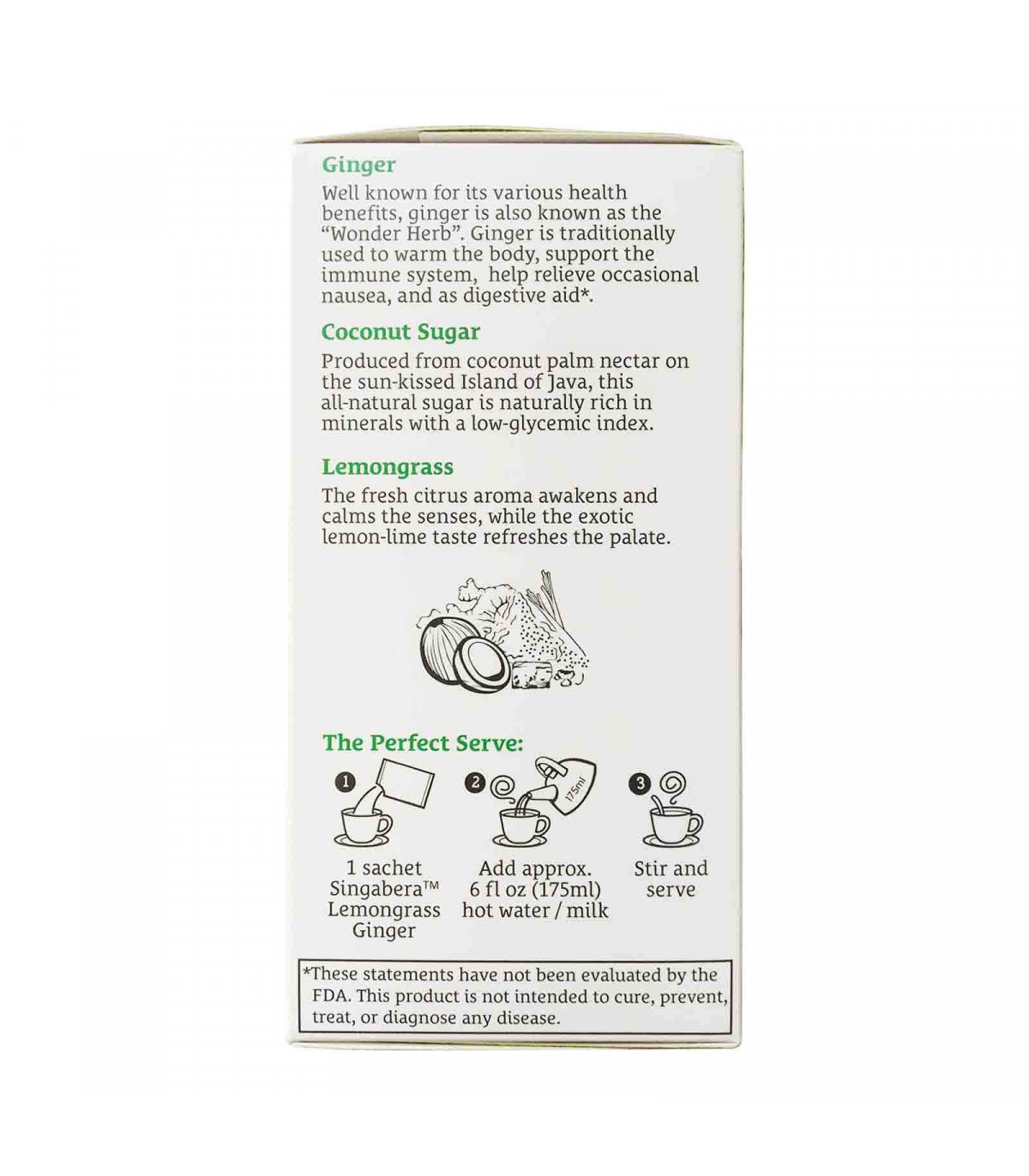 Ginger
Well known for its various health benefits, ginger is also known as the "Wonder Herb". Ginger is traditionally used to warm the body, support the immune system, help relieve occasional nausea, and as digestive aid*.

Coconut Sugar
Produced from coconut palm nectar on the sun-kissed Island of Java, this all-natural sugar is naturally rich in minerals with a low-glycemic index.

Lemongrass
The fresh citrus aroma awakens and calms the senses, while the exotic lemon-lime taste refreshes the palate.

The Perfect Serve:

1
1 sachet Singabera™ Lemongrass Ginger

2
175ml
Add approx. 6 fl oz (175ml) hot water / milk

3
Stir and serve

*These statements have not been evaluated by the FDA. This product is not intended to cure, prevent, treat, or diagnose any disease.